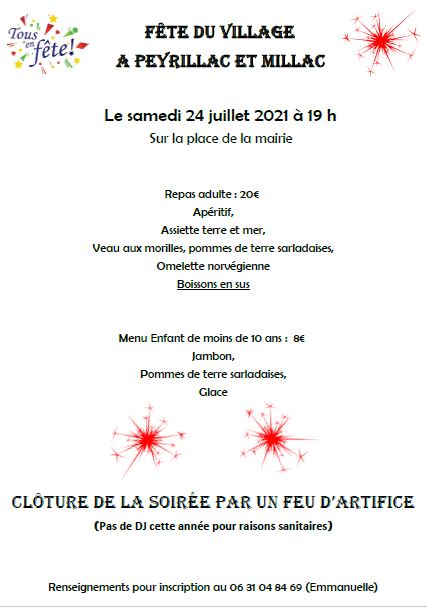 Tous en fête!

FÊTE DU VILLAGE
A PEYRILLAC ET MILLAC

Le samedi 24 juillet 2021 à 19 h
Sur la place de la mairie

Repas adulte : 20€
Apéritif,
Assiette terre et mer,
Veau aux morilles, pommes de terre sarladaises,
Omelette norvégienne
Boissons en sus

Menu Enfant de moins de 10 ans : 8€
Jambon,
Pommes de terre sarladaises,
Glace

CLÔTURE DE LA SOIRÉE PAR UN FEU D'ARTIFICE
(Pas de DJ cette année pour raisons sanitaires)

Renseignements pour inscription au 06 31 04 84 69 (Emmanuelle)